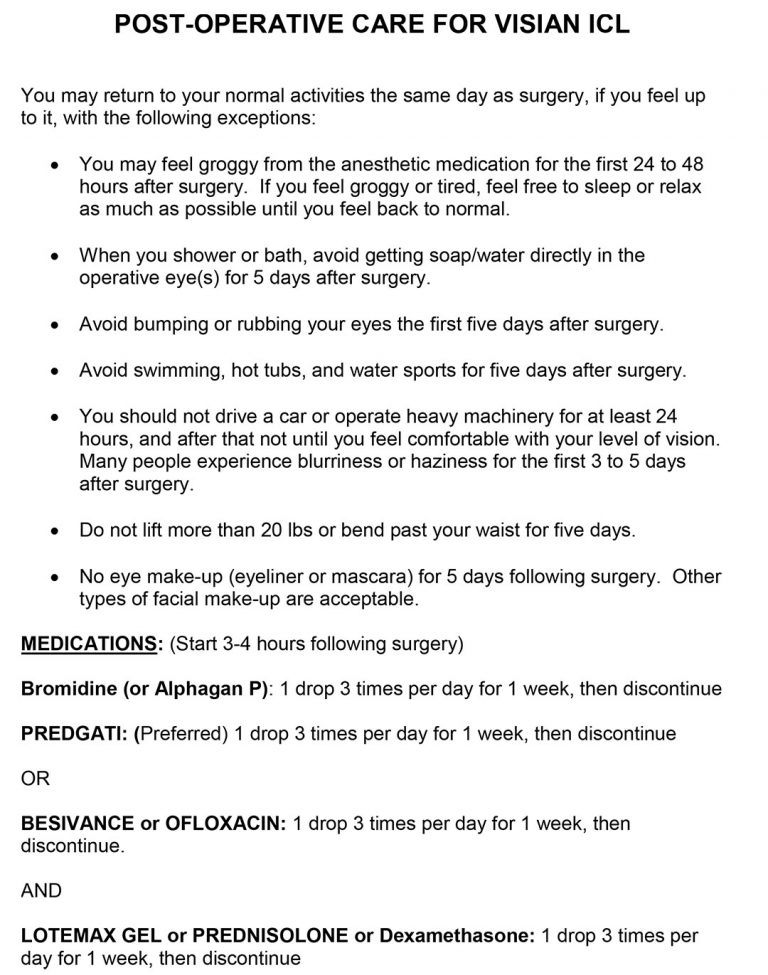 POST-OPERATIVE CARE FOR VISIAN ICL

You may return to your normal activities the same day as surgery, if you feel up to it, with the following exceptions:

• You may feel groggy from the anesthetic medication for the first 24 to 48 hours after surgery. If you feel groggy or tired, feel free to sleep or relax as much as possible until you feel back to normal.

• When you shower or bath, avoid getting soap/water directly in the operative eye(s) for 5 days after surgery.

• Avoid bumping or rubbing your eyes the first five days after surgery.

• Avoid swimming, hot tubs, and water sports for five days after surgery.

• You should not drive a car or operate heavy machinery for at least 24 hours, and after that not until you feel comfortable with your level of vision. Many people experience blurriness or haziness for the first 3 to 5 days after surgery.

• Do not lift more than 20 lbs or bend past your waist for five days.

• No eye make-up (eyeliner or mascara) for 5 days following surgery. Other types of facial make-up are acceptable.

MEDICATIONS: (Start 3-4 hours following surgery)

Bromidine (or Alphagan P): 1 drop 3 times per day for 1 week, then discontinue

PREDGATI: (Preferred) 1 drop 3 times per day for 1 week, then discontinue

OR

BESIVANCE or OFLOXACIN: 1 drop 3 times per day for 1 week, then discontinue.

AND

LOTEMAX GEL or PREDNISOLONE or Dexamethasone: 1 drop 3 times per day for 1 week, then discontinue